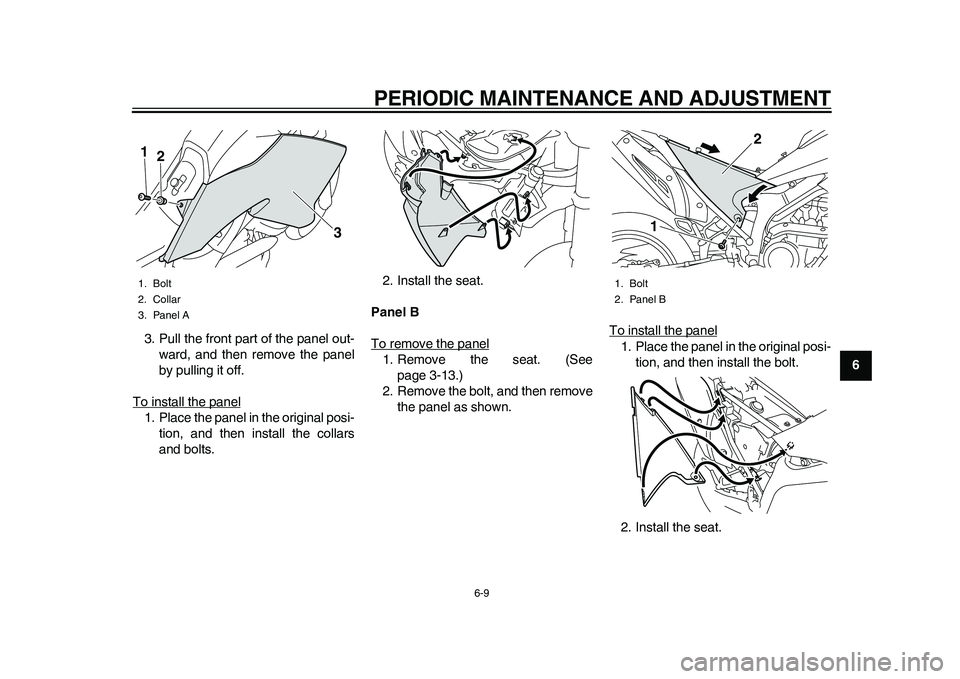 PERIODIC MAINTENANCE AND ADJUSTMENT

1
2
3

1. Bolt
2. Collar
3. Panel A

3. Pull the front part of the panel outward, and then remove the panel by pulling it off.

To install the panel
1. Place the panel in the original position, and then install the collars and bolts.

2. Install the seat.

Panel B

To remove the panel
1. Remove the seat. (See page 3-13.)
2. Remove the bolt, and then remove the panel as shown.

2
1

1. Bolt
2. Panel B

To install the panel
1. Place the panel in the original position, and then install the bolt.

2. Install the seat.

6

6-9

carmanualsonline.info